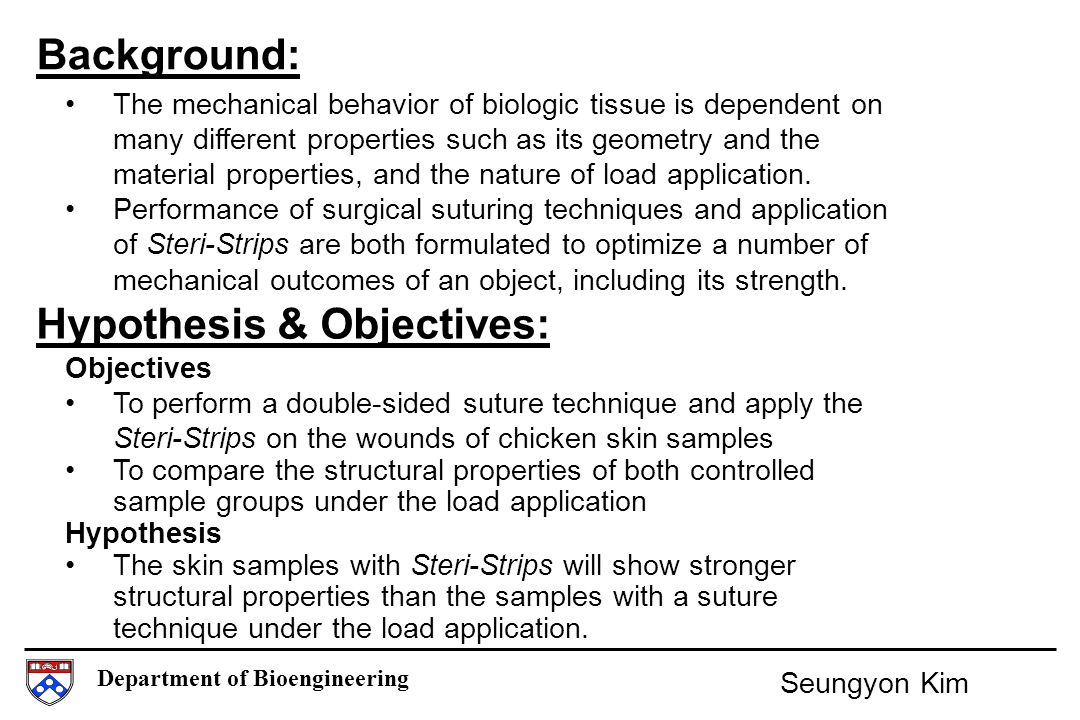 Background:

• The mechanical behavior of biologic tissue is dependent on many different properties such as its geometry and the material properties, and the nature of load application.
• Performance of surgical suturing techniques and application of Steri-Strips are both formulated to optimize a number of mechanical outcomes of an object, including its strength.

Hypothesis & Objectives:

Objectives
• To perform a double-sided suture technique and apply the Steri-Strips on the wounds of chicken skin samples
• To compare the structural properties of both controlled sample groups under the load application

Hypothesis
• The skin samples with Steri-Strips will show stronger structural properties than the samples with a suture technique under the load application.

Department of Bioengineering

Seungyon Kim